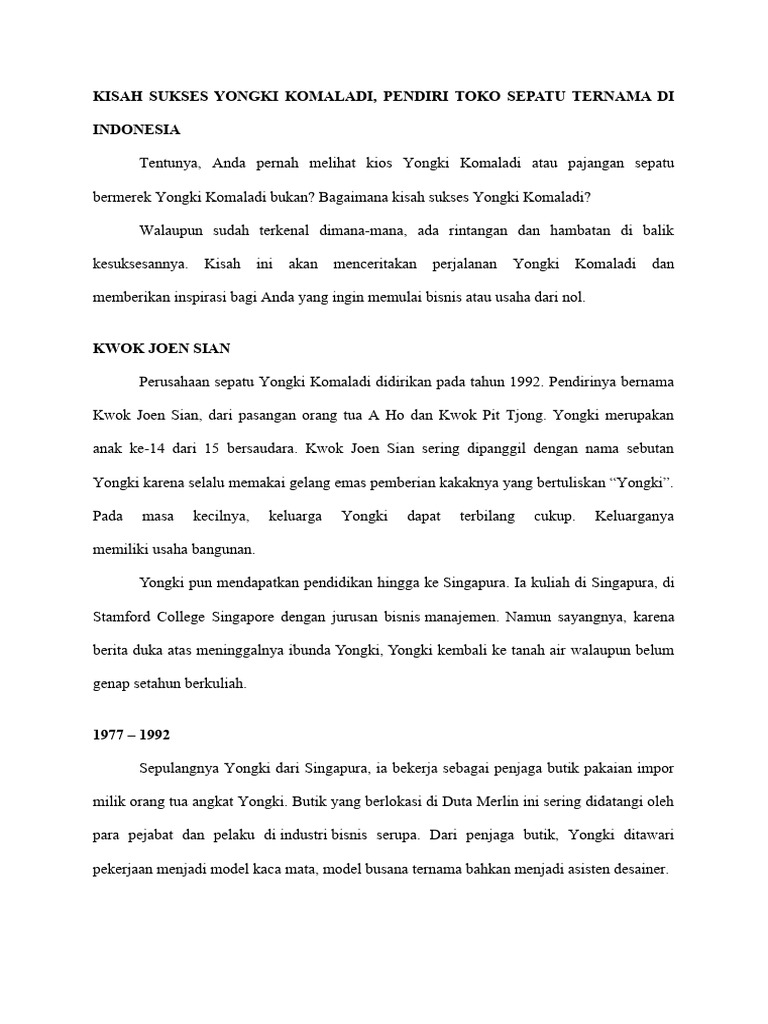 KISAH SUKSES YONGKI KOMALADI, PENDIRI TOKO SEPATU TERNAMA DI INDONESIA

Tentunya, Anda pernah melihat kios Yongki Komaladi atau pajangan sepatu bermerek Yongki Komaladi bukan? Bagaimana kisah sukses Yongki Komaladi?

Walaupun sudah terkenal dimana-mana, ada rintangan dan hambatan di balik kesuksesannya. Kisah ini akan menceritakan perjalanan Yongki Komaladi dan memberikan inspirasi bagi Anda yang ingin memulai bisnis atau usaha dari nol.

KWOK JOEN SIAN

Perusahaan sepatu Yongki Komaladi didirikan pada tahun 1992. Pendirinya bernama Kwok Joen Sian, dari pasangan orang tua A Ho dan Kwok Pit Tjong. Yongki merupakan anak ke-14 dari 15 bersaudara. Kwok Joen Sian sering dipanggil dengan nama sebutan Yongki karena selalu memakai gelang emas pemberian kakaknya yang bertuliskan “Yongki”. Pada masa kecilnya, keluarga Yongki dapat terbilang cukup. Keluarganya memiliki usaha bangunan.

Yongki pun mendapatkan pendidikan hingga ke Singapura. Ia kuliah di Singapura, di Stamford College Singapore dengan jurusan bisnis manajemen. Namun sayangnya, karena berita duka atas meninggalnya ibunda Yongki, Yongki kembali ke tanah air walaupun belum genap setahun berkuliah.

1977 – 1992

Sepulangnya Yongki dari Singapura, ia bekerja sebagai penjaga butik pakaian impor milik orang tua angkat Yongki. Butik yang berlokasi di Duta Merlin ini sering didatangi oleh para pejabat dan pelaku di industri bisnis serupa. Dari penjaga butik, Yongki ditawari pekerjaan menjadi model kaca mata, model busana ternama bahkan menjadi asisten desainer.